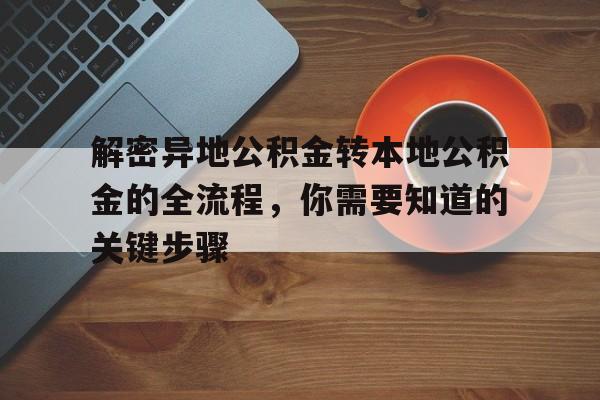 解密异地公积金转本地公积金的全流程，你需要知道的关键步骤